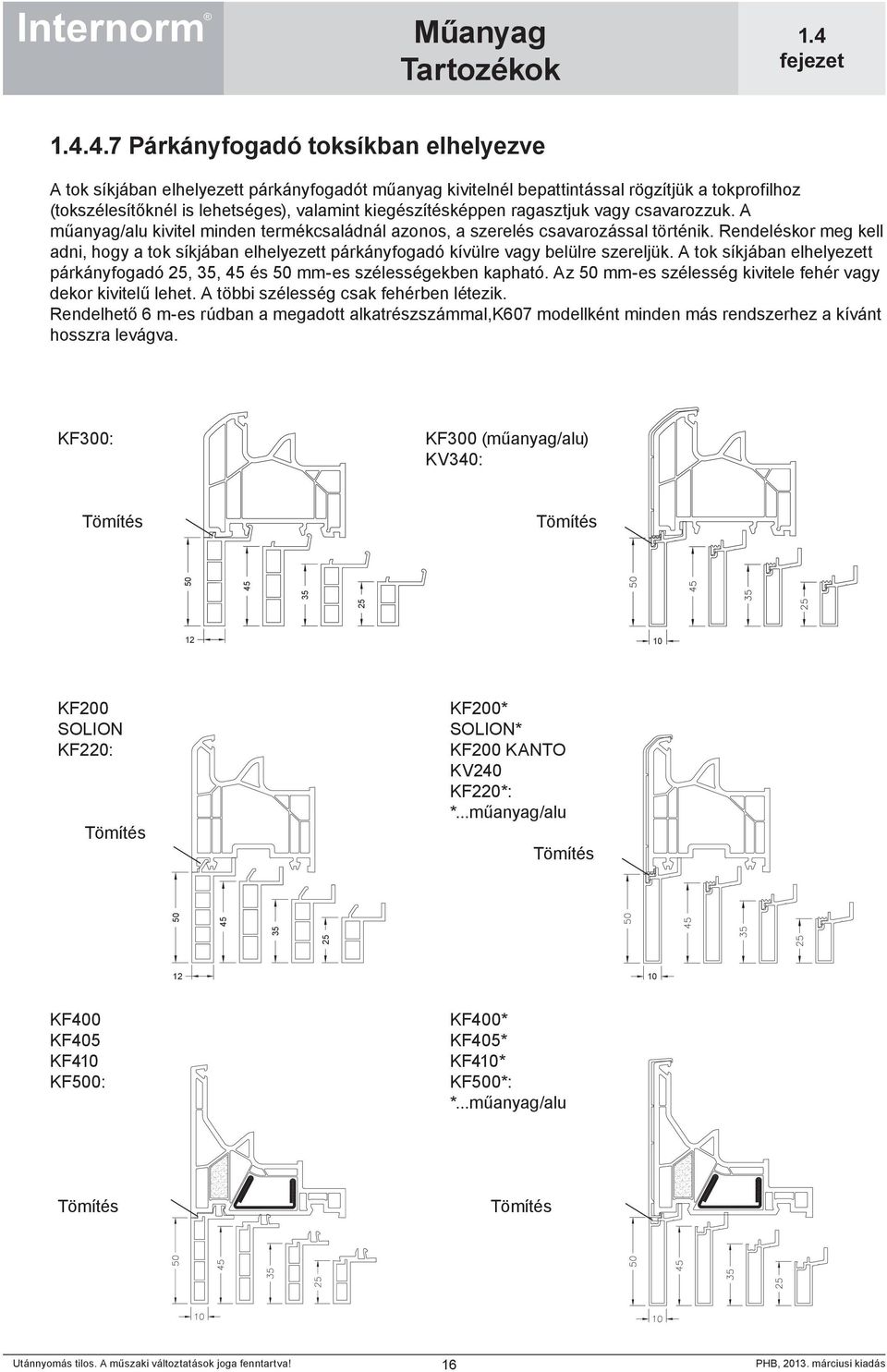 Internorm®

Műanyag Tartozékok

1.4 fejezet

1.4.4.7 Párkányfogadó toksíkban elhelyezve

A tok síkjában elhelyezett párkányfogadót műanyag kivitelnél bepattintással rögzítjük a tokprofilhoz (tokszélesítőknél is lehetséges), valamint kiegészítésképpen ragasztjuk vagy csavarozzuk. A műanyag/alu kivitel minden termékcsaládnál azonos, a szerelés csavarozással történik. Rendeléskor meg kell adni, hogy a tok síkjában elhelyezett párkányfogadó kívülre vagy belülre szereljük. A tok síkjában elhelyezett párkányfogadó 25, 35, 45 és 50 mm-es szélességekben kapható. Az 50 mm-es szélesség kivitele fehér vagy dekor kivitelű lehet. A többi szélesség csak fehérben létezik.
Rendelhető 6 m-es rúdban a megadott alkatrészszámmal,K607 modellként minden más rendszerhez a kívánt hosszra levágva.

KF300:

Tömítés

50 45 35 25

12

KF300 (műanyag/alu)
KV340:

Tömítés

50 45 35 25

10

KF200
SOLION
KF220:

Tömítés

50 45 35 25

12

KF200*
SOLION*
KF200 KANTO
KV240
KF220*:
*...műanyag/alu

Tömítés

50 45 35 25

10

KF400
KF405
KF410
KF500:

Tömítés

50 45 35 25

10

KF400*
KF405*
KF410*
KF500*:
*...műanyag/alu

Tömítés

50 45 35 25

10

Utánnyomás tilos. A műszaki változtatások joga fenntartva!

16

PHB, 2013. márciusi kiadás